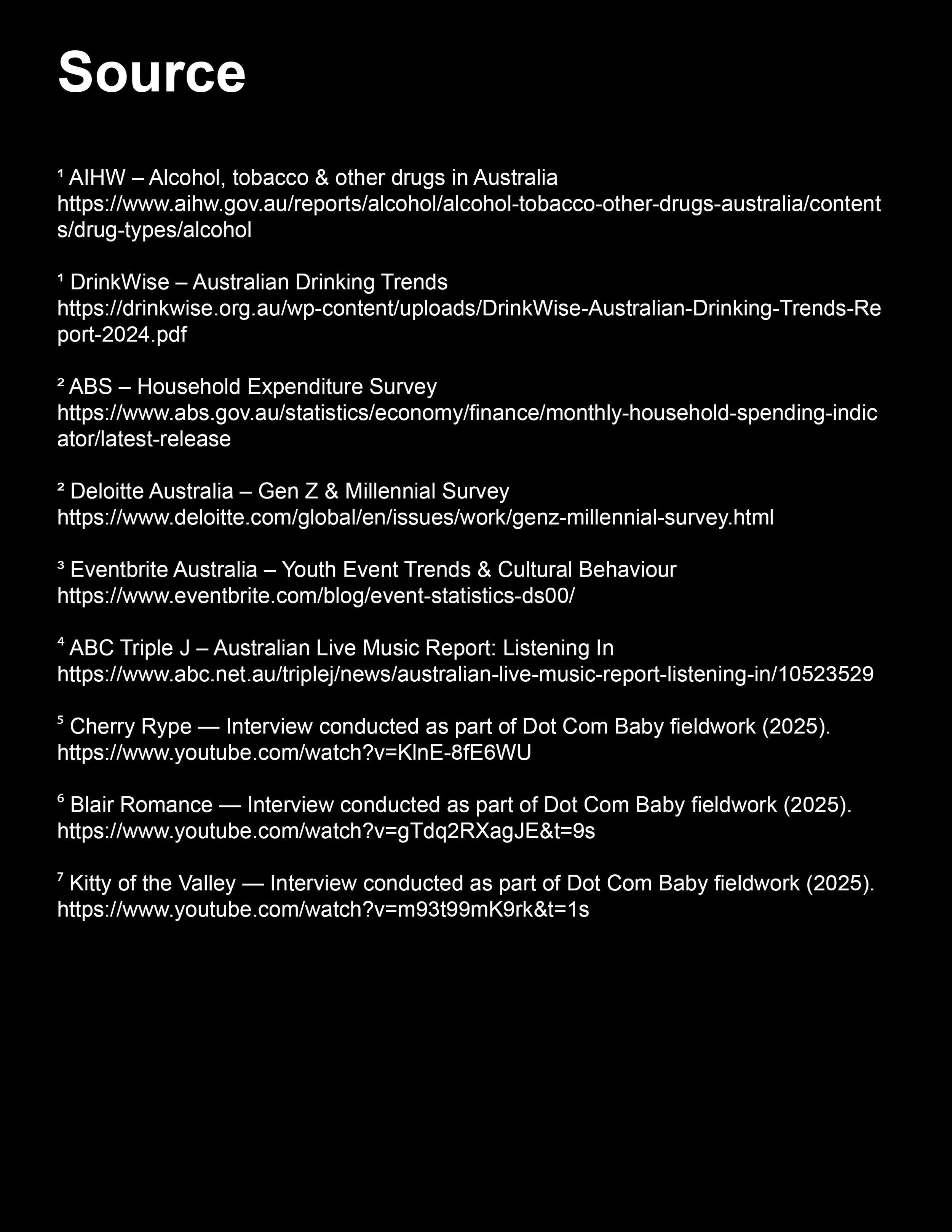 Source

¹ AIHW – Alcohol, tobacco & other drugs in Australia
https://www.aihw.gov.au/reports/alcohol/alcohol-tobacco-other-drugs-australia/contents/drug-types/alcohol

¹ DrinkWise – Australian Drinking Trends
https://drinkwise.org.au/wp-content/uploads/DrinkWise-Australian-Drinking-Trends-Report-2024.pdf

² ABS – Household Expenditure Survey
https://www.abs.gov.au/statistics/economy/finance/monthly-household-spending-indicator/latest-release

² Deloitte Australia – Gen Z & Millennial Survey
https://www.deloitte.com/global/en/issues/work/genz-millennial-survey.html

³ Eventbrite Australia – Youth Event Trends & Cultural Behaviour
https://www.eventbrite.com/blog/event-statistics-ds00/

⁴ ABC Triple J – Australian Live Music Report: Listening In
https://www.abc.net.au/triplej/news/australian-live-music-report-listening-in/10523529

⁵ Cherry Rype — Interview conducted as part of Dot Com Baby fieldwork (2025).
https://www.youtube.com/watch?v=KlnE-8fE6WU

⁶ Blair Romance — Interview conducted as part of Dot Com Baby fieldwork (2025).
https://www.youtube.com/watch?v=gTdq2RXagJE&t=9s

⁷ Kitty of the Valley — Interview conducted as part of Dot Com Baby fieldwork (2025).
https://www.youtube.com/watch?v=m93t99mK9rk&t=1s